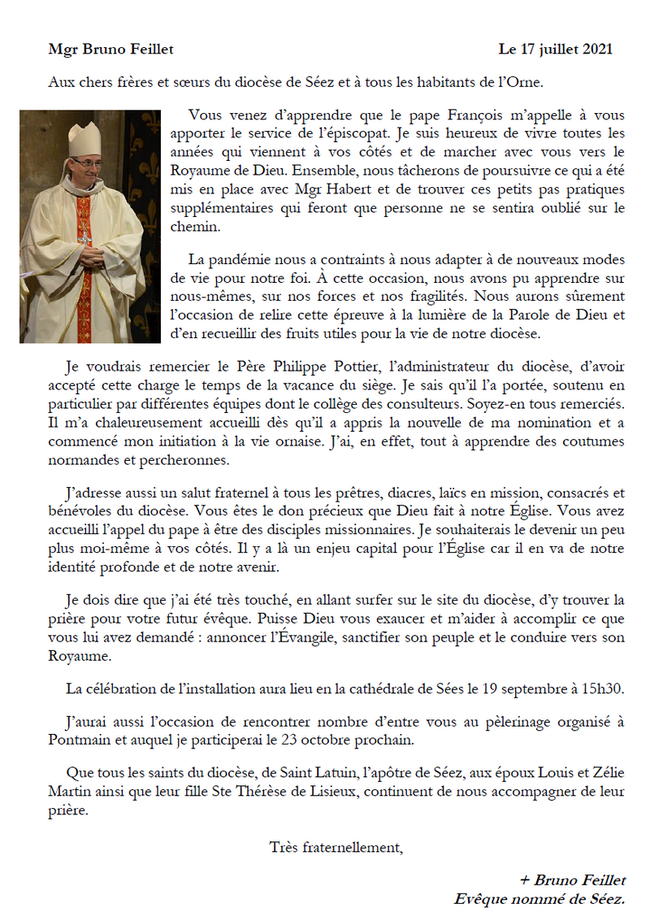 Mgr Bruno Feillet Le 17 juillet 2021

Aux chers frères et sœurs du diocèse de Séez et à tous les habitants de l'Orne.

Vous venez d'apprendre que le pape François m'appelle à vous apporter le service de l'épiscopat. Je suis heureux de vivre toutes les années qui viennent à vos côtés et de marcher avec vous vers le Royaume de Dieu. Ensemble, nous tâcherons de poursuivre ce qui a été mis en place avec Mgr Habert et de trouver ces petits pas pratiques supplémentaires qui feront que personne ne se sentira oublié sur le chemin.

La pandémie nous a contraints à nous adapter à de nouveaux modes de vie pour notre foi. À cette occasion, nous avons pu apprendre sur nous-mêmes, sur nos forces et nos fragilités. Nous aurons sûrement l'occasion de relire cette épreuve à la lumière de la Parole de Dieu et d'en recueillir des fruits utiles pour la vie de notre diocèse.

Je voudrais remercier le Père Philippe Pottier, l'administrateur du diocèse, d'avoir accepté cette charge le temps de la vacance du siège. Je sais qu'il l'a portée, soutenu en particulier par différentes équipes dont le collège des consulteurs. Soyez-en tous remerciés. Il m'a chaleureusement accueilli dès qu'il a appris la nouvelle de ma nomination et a commencé mon initiation à la vie ornaise. J'ai, en effet, tout à apprendre des coutumes normandes et percheronnes.

J'adresse aussi un salut fraternel à tous les prêtres, diacres, laïcs en mission, consacrés et bénévoles du diocèse. Vous êtes le don précieux que Dieu fait à notre Église. Vous avez accueilli l'appel du pape à être des disciples missionnaires. Je souhaiterais le devenir un peu plus moi-même à vos côtés. Il y a là un enjeu capital pour l'Église car il en va de notre identité profonde et de notre avenir.

Je dois dire que j'ai été très touché, en allant surfer sur le site du diocèse, d'y trouver la prière pour votre futur évêque. Puisse Dieu vous exaucer et m'aider à accomplir ce que vous lui avez demandé : annoncer l'Évangile, sanctifier son peuple et le conduire vers son Royaume.

La célébration de l'installation aura lieu en la cathédrale de Sées le 19 septembre à 15h30.

J'aurai aussi l'occasion de rencontrer nombre d'entre vous au pèlerinage organisé à Pontmain et auquel je participerai le 23 octobre prochain.

Que tous les saints du diocèse, de Saint Latuin, l'apôtre de Séez, aux époux Louis et Zélie Martin ainsi que leur fille Ste Thérèse de Lisieux, continuent de nous accompagner de leur prière.

Très fraternellement,

+ Bruno Feillet
Evêque nommé de Séez.